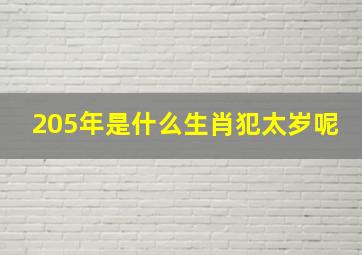 205年是什么生肖犯太岁呢